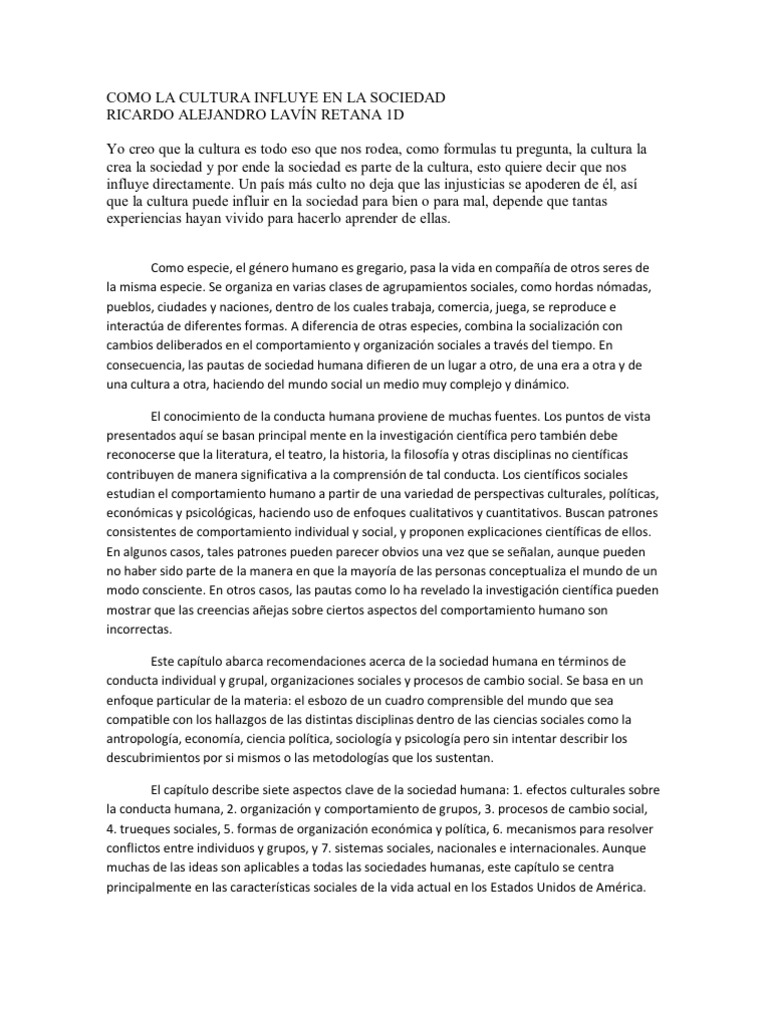 COMO LA CULTURA INFLUYE EN LA SOCIEDAD
RICARDO ALEJANDRO LAVÍN RETANA 1D

Yo creo que la cultura es todo eso que nos rodea, como formulas tu pregunta, la cultura la crea la sociedad y por ende la sociedad es parte de la cultura, esto quiere decir que nos influye directamente. Un país más culto no deja que las injusticias se apoderen de él, así que la cultura puede influir en la sociedad para bien o para mal, depende que tantas experiencias hayan vivido para hacerlo aprender de ellas.

Como especie, el género humano es gregario, pasa la vida en compañía de otros seres de la misma especie. Se organiza en varias clases de agrupamientos sociales, como hordas nómadas, pueblos, ciudades y naciones, dentro de los cuales trabaja, comercia, juega, se reproduce e interactúa de diferentes formas. A diferencia de otras especies, combina la socialización con cambios deliberados en el comportamiento y organización sociales a través del tiempo. En consecuencia, las pautas de sociedad humana difieren de un lugar a otro, de una era a otra y de una cultura a otra, haciendo del mundo social un medio muy complejo y dinámico.

El conocimiento de la conducta humana proviene de muchas fuentes. Los puntos de vista presentados aquí se basan principal mente en la investigación científica pero también debe reconocerse que la literatura, el teatro, la historia, la filosofía y otras disciplinas no científicas contribuyen de manera significativa a la comprensión de tal conducta. Los científicos sociales estudian el comportamiento humano a partir de una variedad de perspectivas culturales, políticas, económicas y psicológicas, haciendo uso de enfoques cualitativos y cuantitativos. Buscan patrones consistentes de comportamiento individual y social, y proponen explicaciones científicas de ellos. En algunos casos, tales patrones pueden parecer obvios una vez que se señalan, aunque pueden no haber sido parte de la manera en que la mayoría de las personas conceptualiza el mundo de un modo consciente. En otros casos, las pautas como lo ha revelado la investigación científica pueden mostrar que las creencias añejas sobre ciertos aspectos del comportamiento humano son incorrectas.

Este capítulo abarca recomendaciones acerca de la sociedad humana en términos de conducta individual y grupal, organizaciones sociales y procesos de cambio social. Se basa en un enfoque particular de la materia: el esbozo de un cuadro comprensible del mundo que sea compatible con los hallazgos de las distintas disciplinas dentro de las ciencias sociales como la antropología, economía, ciencia política, sociología y psicología pero sin intentar describir los descubrimientos por si mismos o las metodologías que los sustentan.

El capítulo describe siete aspectos clave de la sociedad humana: 1. efectos culturales sobre la conducta humana, 2. organización y comportamiento de grupos, 3. procesos de cambio social, 4. trueques sociales, 5. formas de organización económica y política, 6. mecanismos para resolver conflictos entre individuos y grupos, y 7. sistemas sociales, nacionales e internacionales. Aunque muchas de las ideas son aplicables a todas las sociedades humanas, este capítulo se centra principalmente en las características sociales de la vida actual en los Estados Unidos de América.